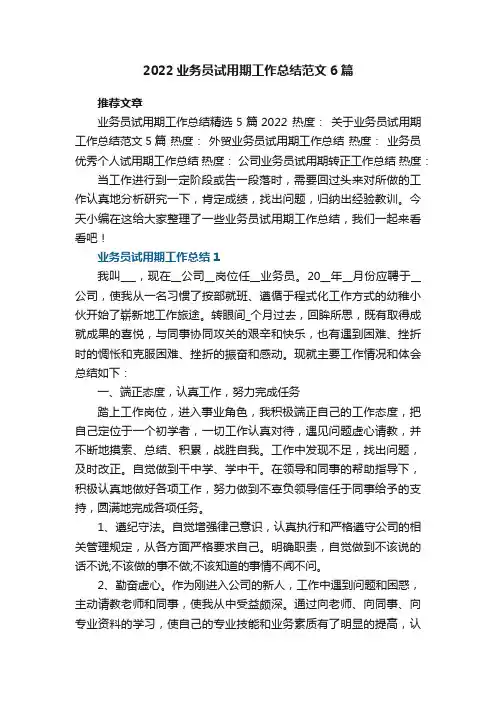 2022 业务员试用期工作总结范文 6 篇

推荐文章

业务员试用期工作总结精选 5 篇 2022 热度： 关于业务员试用期工作总结范文 5 篇 热度： 外贸业务员试用期工作总结 热度： 业务员优秀个人试用期工作总结 热度： 公司业务员试用期转正工作总结 热度：

当工作进行到一定阶段或告一段落时，需要回过头来对所做的工作认真地分析研究一下，肯定成绩，找出问题，归纳出经验教训。今天小编在这给大家整理了一些业务员试用期工作总结，我们一起来看看吧！

业务员试用期工作总结 1

我叫___，现在__公司__岗位任__业务员。20__年__月份应聘于__公司，使我从一名习惯了按部就班、遵循于程式化工作方式的幼稚小伙开始了崭新地工作旅途。转眼间_个月过去，回眸所思，既有取得成就成果的喜悦，与同事协同攻关的艰辛和快乐，也有遇到困难、挫折时的惆怅和克服困难、挫折的振奋和感动。现就主要工作情况和体会总结如下：

一、端正态度，认真工作，努力完成任务

踏上工作岗位，进入事业角色，我积极端正自己的工作态度，把自己定位于一个初学者，一切工作认真对待，遇见问题虚心请教，并不断地摸索、总结、积累，战胜自我。工作中发现不足，找出问题，及时改正。自觉做到干中学、学中干。在领导和同事的帮助指导下，积极认真地做好各项工作，努力做到不辜负领导信任于同事给予的支持，圆满地完成各项任务。

1、遵纪守法。自觉增强律己意识，认真执行和严格遵守公司的相关管理规定，从各方面严格要求自己。明确职责，自觉做到不该说的话不说;不该做的事不做;不该知道的事情不闻不问。

2、勤奋虚心。作为刚进入公司的新人，工作中遇到问题和困惑，主动请教老师和同事，使我从中受益颇深。通过向老师、向同事、向专业资料的学习，使自己的专业技能和业务素质有了明显的提高，认